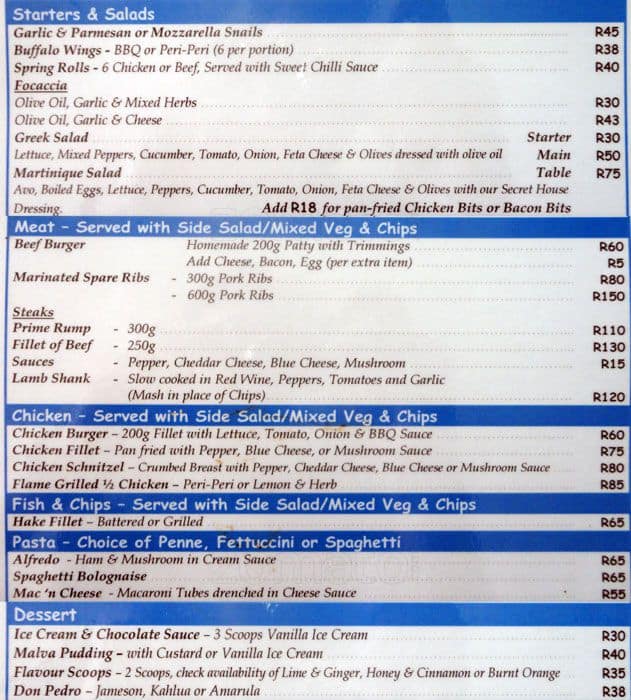 Starters & Salads
Garlic & Parmesan or Mozzarella Snails R45
Buffalo Wings - BBQ or Peri-Peri (6 per portion) R38
Spring Rolls - 6 Chicken or Beef, Served with Sweet Chilli Sauce R40
Focaccia
Olive Oil, Garlic & Mixed Herbs R30
Olive Oil, Garlic & Cheese R43
Greek Salad Starter R30
Lettuce, Mixed Peppers, Cucumber, Tomato, Onion, Feta Cheese & Olives dressed with olive oil Main R50
Martinique Salad Table R75
Avo, Boiled Eggs, Lettuce, Peppers, Cucumber, Tomato, Onion, Feta Cheese & Olives with our Secret House Dressing. Add R18 for pan-fried Chicken Bits or Bacon Bits

Meat - Served with Side Salad/Mixed Veg & Chips
Beef Burger Homemade 200g Patty with Trimmings R60
Add Cheese, Bacon, Egg (per extra item) R5
Marinated Spare Ribs - 300g Pork Ribs R80
- 600g Pork Ribs R150
Steaks
Prime Rump - 300g R110
Fillet of Beef - 250g R130
Sauces - Pepper, Cheddar Cheese, Blue Cheese, Mushroom R15
Lamb Shank - Slow cooked in Red Wine, Peppers, Tomatoes and Garlic (Mash in place of Chips) R120

Chicken - Served with Side Salad/Mixed Veg & Chips
Chicken Burger - 200g Fillet with Lettuce, Tomato, Onion & BBQ Sauce R60
Chicken Fillet - Pan fried with Pepper, Blue Cheese, or Mushroom Sauce R75
Chicken Schnitzel - Crumbed Breast with Pepper, Cheddar Cheese, Blue Cheese or Mushroom Sauce R80
Flame Grilled ½ Chicken - Peri-Peri or Lemon & Herb R85

Fish & Chips - Served with Side Salad/Mixed Veg & Chips
Hake Fillet - Battered or Grilled R65

Pasta - Choice of Penne, Fettuccini or Spaghetti
Alfredo - Ham & Mushroom in Cream Sauce R65
Spaghetti Bolognaise R65
Mac 'n Cheese - Macaroni Tubes drenched in Cheese Sauce R55

Dessert
Ice Cream & Chocolate Sauce - 3 Scoops Vanilla Ice Cream R30
Malva Pudding - with Custard or Vanilla Ice Cream R40
Flavour Scoops - 2 Scoops, check availability of Lime & Ginger, Honey & Cinnamon or Burnt Orange R35
Don Pedro - Jameson, Kahlua or Amarula R38